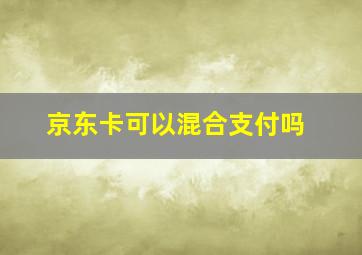 京东卡可以混合支付吗